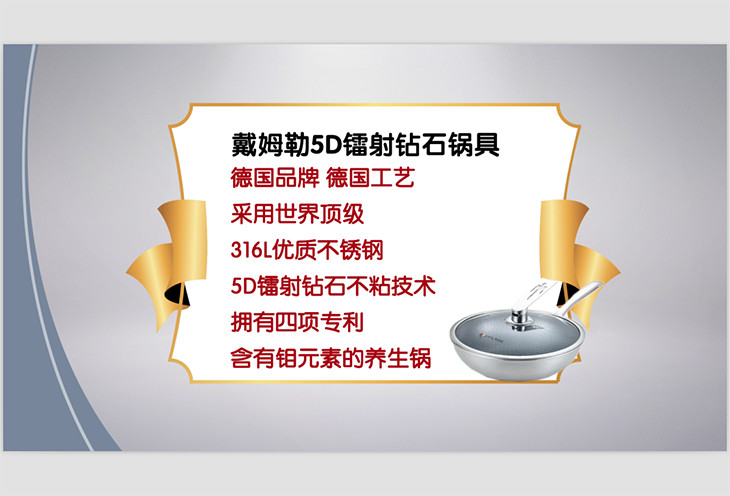 戴姆勒5D镭射钻石锅具
德国品牌 德国工艺
采用世界顶级
316L优质不锈钢
5D镭射钻石不粘技术
拥有四项专利
含有钼元素的养生锅